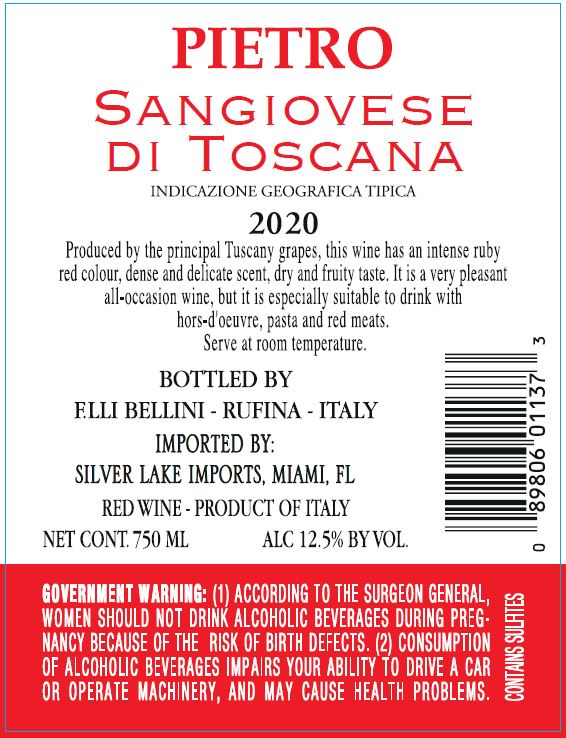 PIETRO

SANGIOVESE DI TOSCANA

INDICAZIONE GEOGRAFICA TIPICA

2020

Produced by the principal Tuscany grapes, this wine has an intense ruby red colour, dense and delicate scent, dry and fruity taste. It is a very pleasant all-occasion wine, but it is especially suitable to drink with hors-d'oeuvre, pasta and red meats.
Serve at room temperature.

BOTTLED BY
F.LLI BELLINI - RUFINA - ITALY
IMPORTED BY:
SILVER LAKE IMPORTS, MIAMI, FL
RED WINE - PRODUCT OF ITALY
NET CONT. 750 ML ALC 12.5% BY VOL.

0 89806 01137 3

GOVERNMENT WARNING: (1) ACCORDING TO THE SURGEON GENERAL, WOMEN SHOULD NOT DRINK ALCOHOLIC BEVERAGES DURING PREGNANCY BECAUSE OF THE RISK OF BIRTH DEFECTS. (2) CONSUMPTION OF ALCOHOLIC BEVERAGES IMPAIRS YOUR ABILITY TO DRIVE A CAR OR OPERATE MACHINERY, AND MAY CAUSE HEALTH PROBLEMS.

CONTAINS SULFITES